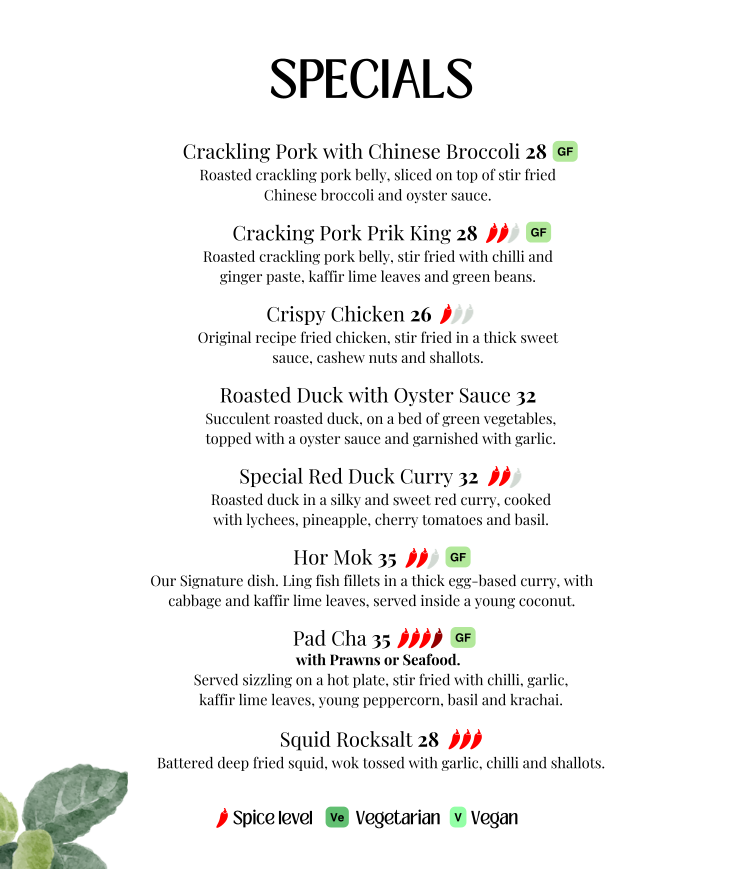 SPECIALS

Crackling Pork with Chinese Broccoli 28 GF
Roasted crackling pork belly, sliced on top of stir fried Chinese broccoli and oyster sauce.

Cracking Pork Prik King 28 GF
Roasted crackling pork belly, stir fried with chilli and ginger paste, kaffir lime leaves and green beans.

Crispy Chicken 26
Original recipe fried chicken, stir fried in a thick sweet sauce, cashew nuts and shallots.

Roasted Duck with Oyster Sauce 32
Succulent roasted duck, on a bed of green vegetables, topped with a oyster sauce and garnished with garlic.

Special Red Duck Curry 32
Roasted duck in a silky and sweet red curry, cooked with lychees, pineapple, cherry tomatoes and basil.

Hor Mok 35 GF
Our Signature dish. Ling fish fillets in a thick egg-based curry, with cabbage and kaffir lime leaves, served inside a young coconut.

Pad Cha 35 GF
with Prawns or Seafood.
Served sizzling on a hot plate, stir fried with chilli, garlic, kaffir lime leaves, young peppercorn, basil and krachai.

Squid Rocksalt 28
Battered deep fried squid, wok tossed with garlic, chilli and shallots.

Spice level Ve Vegetarian V Vegan